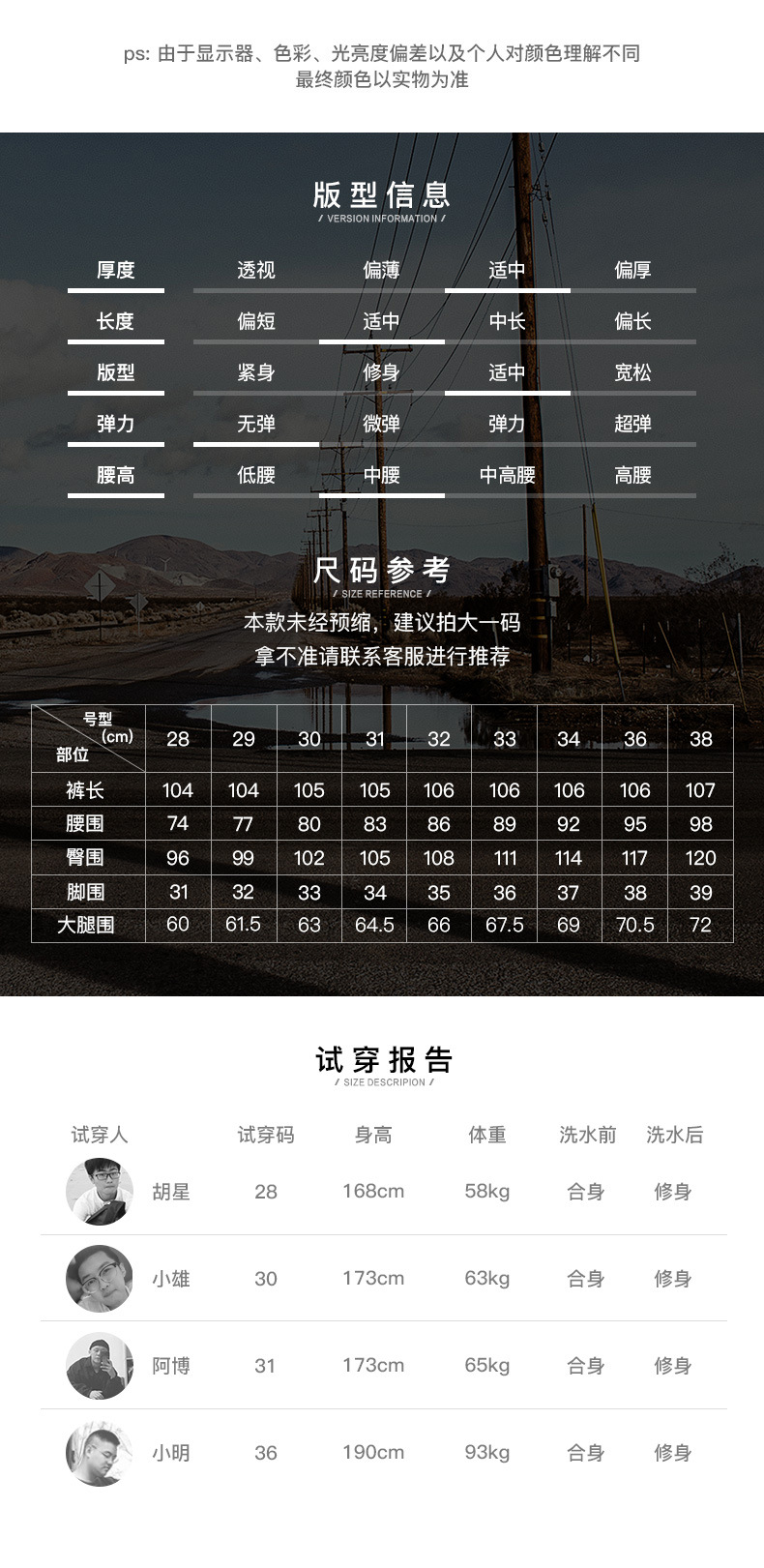 ps: 由于显示器、色彩、光亮度偏差以及个人对颜色理解不同
最终颜色以实物为准

版型信息
/ VERSION INFORMATION /

| 厚度 | 透视 | 偏薄 | 适中 | 偏厚 |
|---|---|---|---|---|
| 长度 | 偏短 | 适中 | 中长 | 偏长 |
| 版型 | 紧身 | 修身 | 适中 | 宽松 |
| 弹力 | 无弹 | 微弹 | 弹力 | 超弹 |
| 腰高 | 低腰 | 中腰 | 中高腰 | 高腰 |

尺码参考
/ SIZE REFERENCE /

本款未经预缩，建议拍大一码
拿不准请联系客服进行推荐

| 号型 (cm) 部位 | 28 | 29 | 30 | 31 | 32 | 33 | 34 | 36 | 38 |
|---|---|---|---|---|---|---|---|---|---|
| 裤长 | 104 | 104 | 105 | 105 | 106 | 106 | 106 | 106 | 107 |
| 腰围 | 74 | 77 | 80 | 83 | 86 | 89 | 92 | 95 | 98 |
| 臀围 | 96 | 99 | 102 | 105 | 108 | 111 | 114 | 117 | 120 |
| 脚围 | 31 | 32 | 33 | 34 | 35 | 36 | 37 | 38 | 39 |
| 大腿围 | 60 | 61.5 | 63 | 64.5 | 66 | 67.5 | 69 | 70.5 | 72 |

试穿报告
/ SIZE DESCRIPION /

| 试穿人 | 试穿码 | 身高 | 体重 | 洗水前 | 洗水后 |
|---|---|---|---|---|---|
| 胡星 | 28 | 168cm | 58kg | 合身 | 修身 |
| 小雄 | 30 | 173cm | 63kg | 合身 | 修身 |
| 阿博 | 31 | 173cm | 65kg | 合身 | 修身 |
| 小明 | 36 | 190cm | 93kg | 合身 | 修身 |